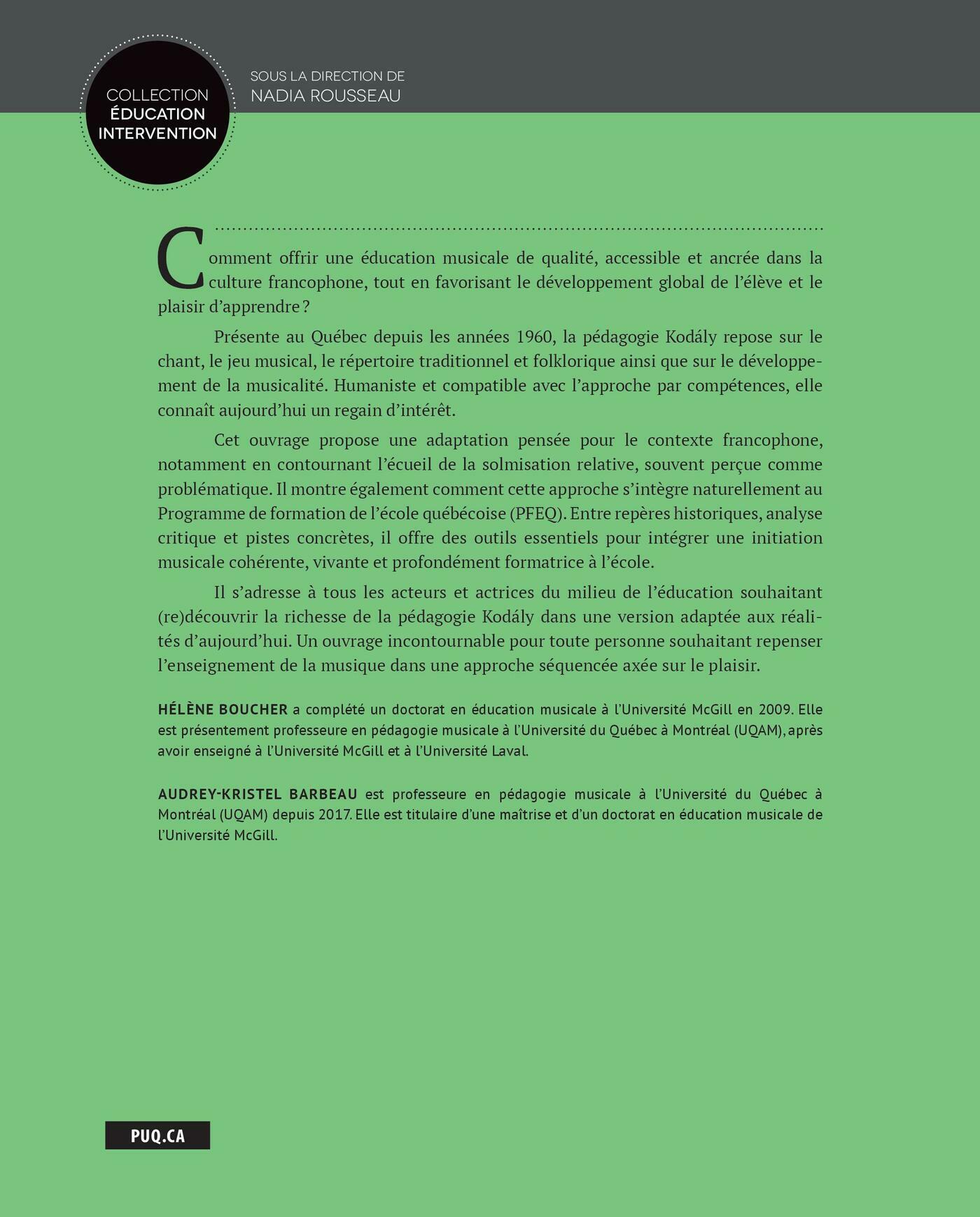 COLLECTION
ÉDUCATION
INTERVENTION

SOUS LA DIRECTION DE
NADIA ROUSSEAU

Comment offrir une éducation musicale de qualité, accessible et ancrée dans la culture francophone, tout en favorisant le développement global de l'élève et le plaisir d'apprendre ?

Présente au Québec depuis les années 1960, la pédagogie Kodály repose sur le chant, le jeu musical, le répertoire traditionnel et folklorique ainsi que sur le développement de la musicalité. Humaniste et compatible avec l'approche par compétences, elle connaît aujourd'hui un regain d'intérêt.

Cet ouvrage propose une adaptation pensée pour le contexte francophone, notamment en contournant l'écueil de la solmisation relative, souvent perçue comme problématique. Il montre également comment cette approche s'intègre naturellement au Programme de formation de l'école québécoise (PFEQ). Entre repères historiques, analyse critique et pistes concrètes, il offre des outils essentiels pour intégrer une initiation musicale cohérente, vivante et profondément formatrice à l'école.

Il s'adresse à tous les acteurs et actrices du milieu de l'éducation souhaitant (re)découvrir la richesse de la pédagogie Kodály dans une version adaptée aux réalités d'aujourd'hui. Un ouvrage incontournable pour toute personne souhaitant repenser l'enseignement de la musique dans une approche séquencée axée sur le plaisir.

HÉLÈNE BOUCHER a complété un doctorat en éducation musicale à l'Université McGill en 2009. Elle est présentement professeure en pédagogie musicale à l'Université du Québec à Montréal (UQAM), après avoir enseigné à l'Université McGill et à l'Université Laval.

AUDREY-KRISTEL BARBEAU est professeure en pédagogie musicale à l'Université du Québec à Montréal (UQAM) depuis 2017. Elle est titulaire d'une maîtrise et d'un doctorat en éducation musicale de l'Université McGill.

PUQ.CA